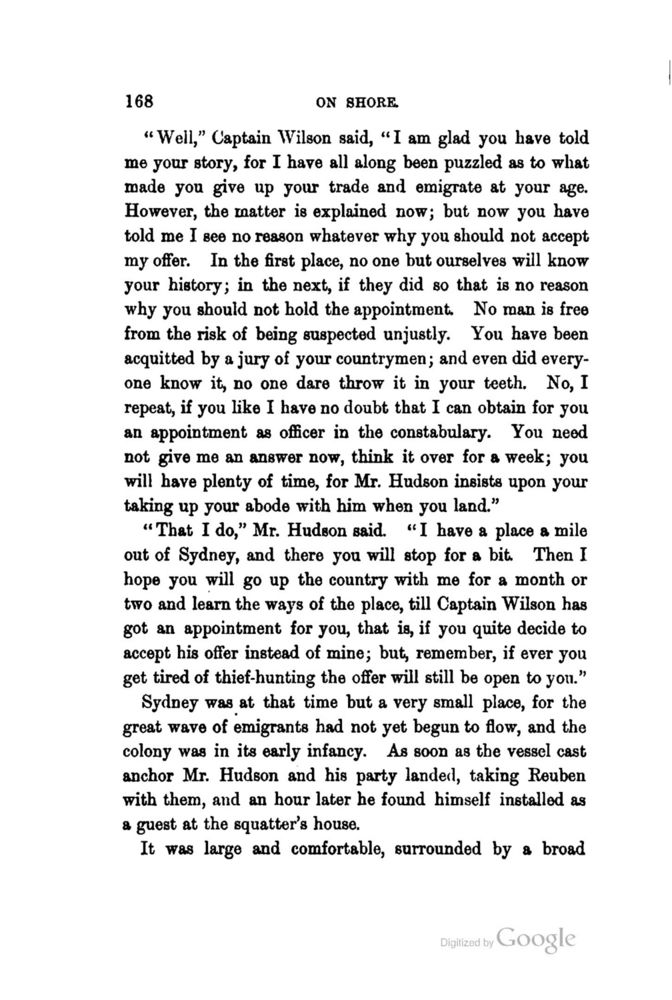 168 ON SHORE.

"Well," Captain Wilson said, "I am glad you have told me your story, for I have all along been puzzled as to what made you give up your trade and emigrate at your age. However, the matter is explained now; but now you have told me I see no reason whatever why you should not accept my offer. In the first place, no one but ourselves will know your history; in the next, if they did so that is no reason why you should not hold the appointment. No man is free from the risk of being suspected unjustly. You have been acquitted by a jury of your countrymen; and even did everyone know it, no one dare throw it in your teeth. No, I repeat, if you like I have no doubt that I can obtain for you an appointment as officer in the constabulary. You need not give me an answer now, think it over for a week; you will have plenty of time, for Mr. Hudson insists upon your taking up your abode with him when you land."

"That I do," Mr. Hudson said. "I have a place a mile out of Sydney, and there you will stop for a bit. Then I hope you will go up the country with me for a month or two and learn the ways of the place, till Captain Wilson has got an appointment for you, that is, if you quite decide to accept his offer instead of mine; but, remember, if ever you get tired of thief-hunting the offer will still be open to you."

Sydney was at that time but a very small place, for the great wave of emigrants had not yet begun to flow, and the colony was in its early infancy. As soon as the vessel cast anchor Mr. Hudson and his party landed, taking Reuben with them, and an hour later he found himself installed as a guest at the squatter's house.

It was large and comfortable, surrounded by a broad

Digitized by Google